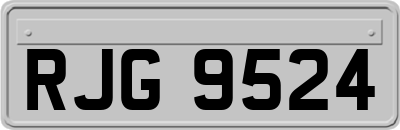 RJG 9524